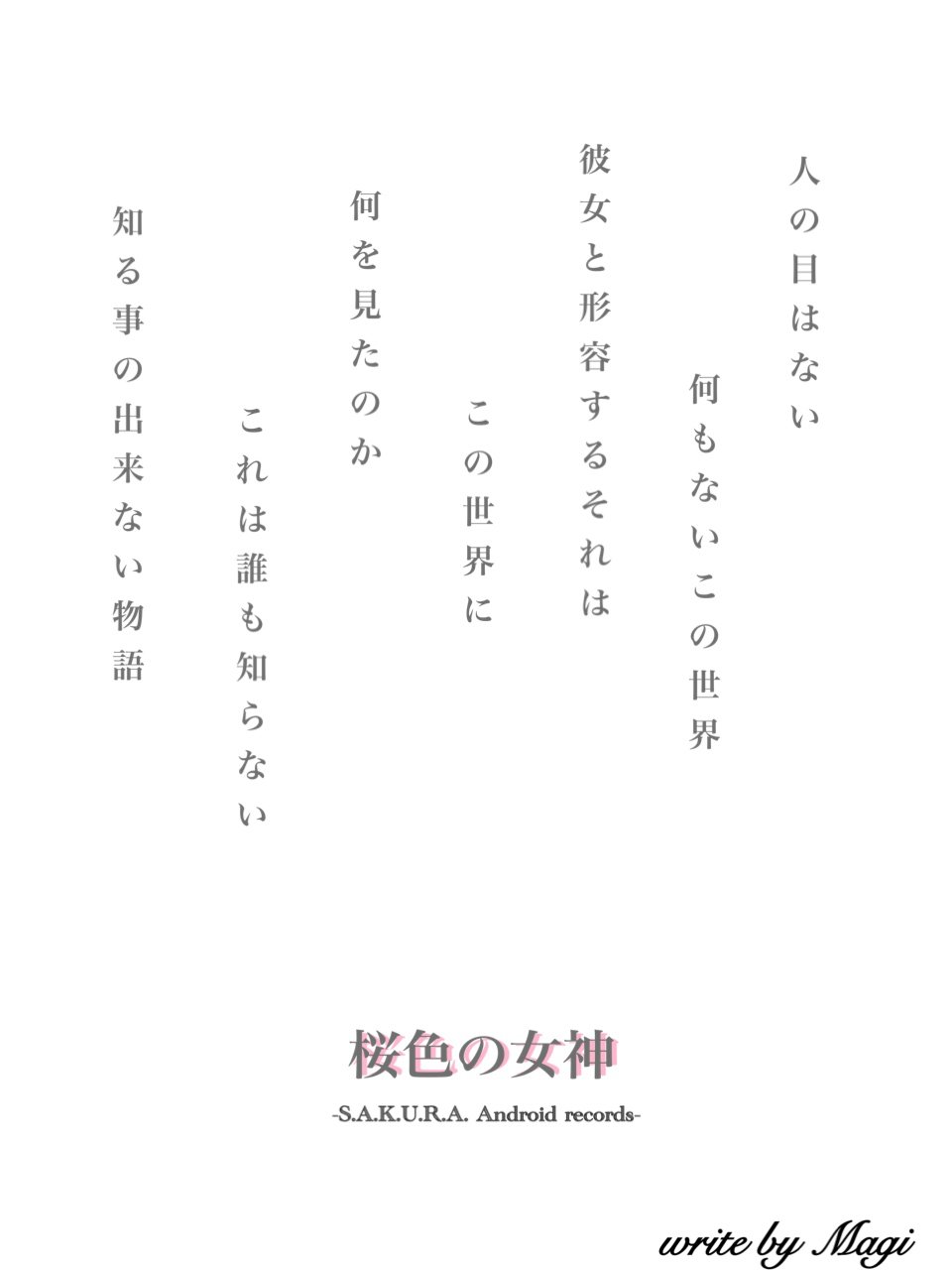 人の目はない

何もないこの世界

彼女と形容するそれは

この世界に

何を見たのか

これは誰も知らない

知る事の出来ない物語

桜色の女神

-S.A.K.U.R.A. Android records-

write by Magi